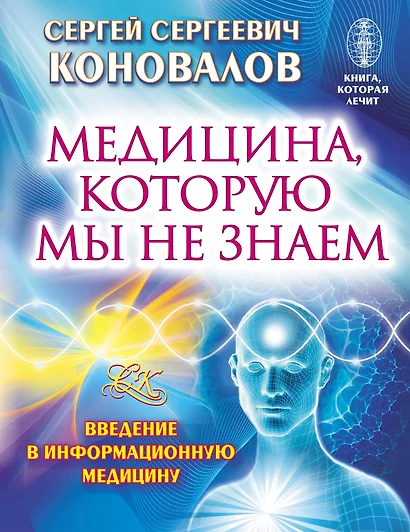 СЕРГЕЙ СЕРГЕЕВИЧ
КОНОВАЛОВ

КНИГА, КОТОРАЯ ЛЕЧИТ

МЕДИЦИНА, КОТОРУЮ МЫ НЕ ЗНАЕМ

СК

ВВЕДЕНИЕ В ИНФОРМАЦИОННУЮ МЕДИЦИНУ